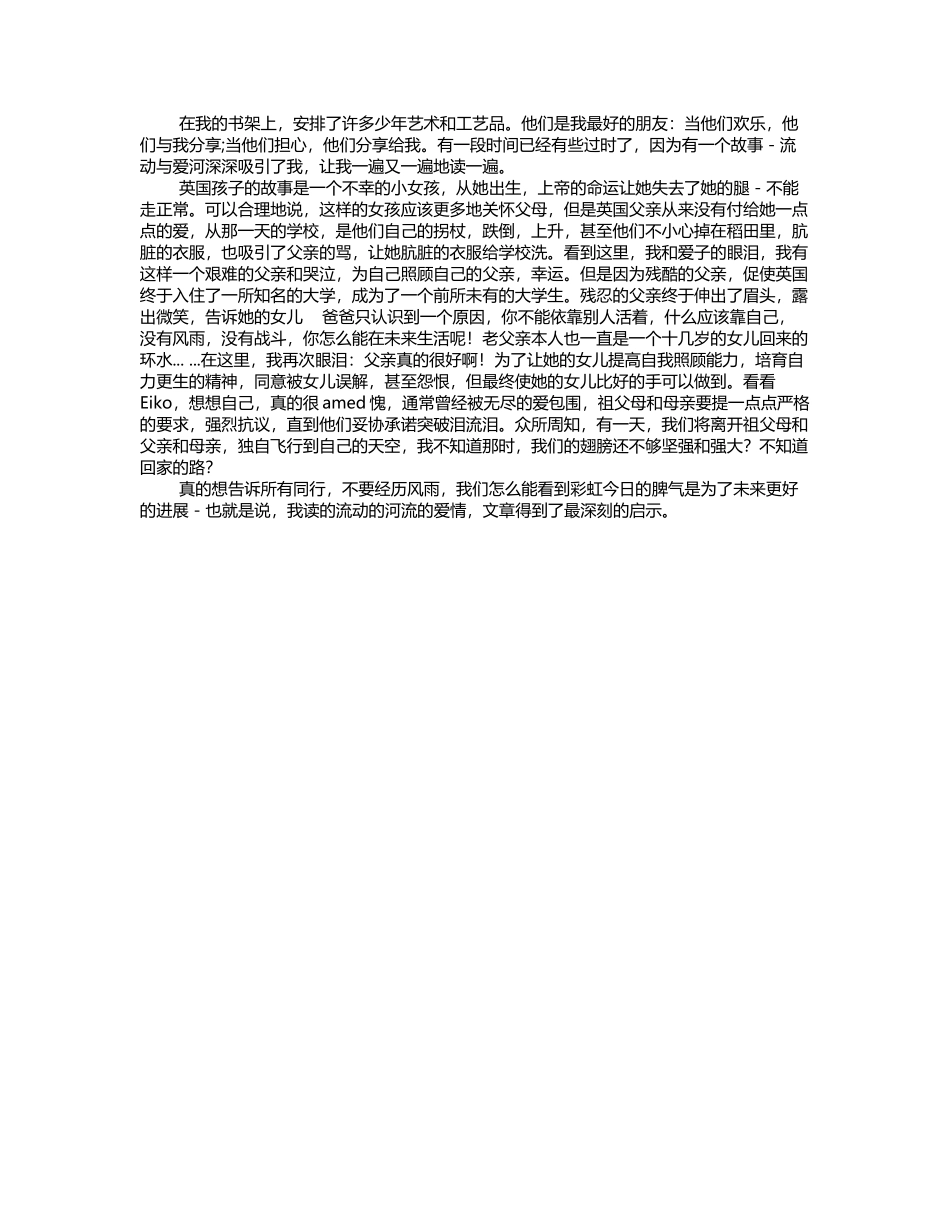 在我的书架上，安排了许多少年艺术和工艺品。他们是我最好的朋友：当他们欢乐，他们与我分享;当他们担心，他们分享给我。有一段时间已经有些过时了，因为有一个故事 - 流动与爱河深深吸引了我，让我一遍又一遍地读一遍。

英国孩子的故事是一个不幸的小女孩，从她出生，上帝的命运让她失去了她的腿 - 不能走正常。可以合理地说，这样的女孩应该更多地关怀父母，但是英国父亲从来没有付给她一点点的爱，从那一天的学校，是他们自己的拐杖，跌倒，上升，甚至他们不小心掉在稻田里，肮脏的衣服，也吸引了父亲的骂，让她肮脏的衣服给学校洗。看到这里，我和爱子的眼泪，我有这样一个艰难的父亲和哭泣，为自己照顾自己的父亲，幸运。但是因为残酷的父亲，促使英国终于入住了一所知名的大学，成为了一个前所未有的大学生。残忍的父亲终于伸出了眉头，露出微笑，告诉她的女儿　爸爸只认识到一个原因，你不能依靠别人活着，什么应该靠自己，没有风雨，没有战斗，你怎么能在未来生活呢！老父亲本人也一直是一个十几岁的女儿回来的环水... ...在这里，我再次眼泪：父亲真的很好啊！为了让她的女儿提高自我照顾能力，培育自力更生的精神，同意被女儿误解，甚至怨恨，但最终使她的女儿比好的手可以做到。看看Eiko，想想自己，真的很 amed 愧，通常曾经被无尽的爱包围，祖父母和母亲要提一点点严格的要求，强烈抗议，直到他们妥协承诺突破泪流泪。众所周知，有一天，我们将离开祖父母和父亲和母亲，独自飞行到自己的天空，我不知道那时，我们的翅膀还不够坚强和强大？不知道回家的路？

真的想告诉所有同行，不要经历风雨，我们怎么能看到彩虹今日的脾气是为了未来更好的进展 - 也就是说，我读的流动的河流的爱情，文章得到了最深刻的启示。